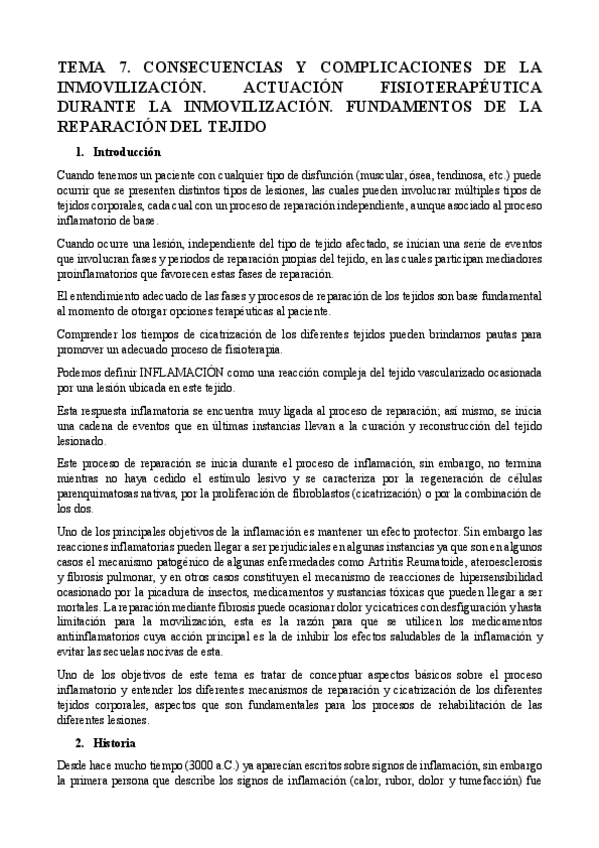 TEMA 7. CONSECUENCIAS Y COMPLICACIONES DE LA INMOVILIZACIÓN. ACTUACIÓN FISIOTERAPÉUTICA DURANTE LA INMOVILIZACIÓN. FUNDAMENTOS DE LA REPARACIÓN DEL TEJIDO

1. Introducción

Cuando tenemos un paciente con cualquier tipo de disfunción (muscular, ósea, tendinosa, etc.) puede ocurrir que se presenten distintos tipos de lesiones, las cuales pueden involucrar múltiples tipos de tejidos corporales, cada cual con un proceso de reparación independiente, aunque asociado al proceso inflamatorio de base.

Cuando ocurre una lesión, independiente del tipo de tejido afectado, se inician una serie de eventos que involucran fases y periodos de reparación propias del tejido, en las cuales participan mediadores proinflamatorios que favorecen estas fases de reparación.

El entendimiento adecuado de las fases y procesos de reparación de los tejidos son base fundamental al momento de otorgar opciones terapéuticas al paciente.

Comprender los tiempos de cicatrización de los diferentes tejidos pueden brindarnos pautas para promover un adecuado proceso de fisioterapia.

Podemos definir INFLAMACIÓN como una reacción compleja del tejido vascularizado ocasionada por una lesión ubicada en este tejido.

Esta respuesta inflamatoria se encuentra muy ligada al proceso de reparación; así mismo, se inicia una cadena de eventos que en últimas instancias llevan a la curación y reconstrucción del tejido lesionado.

Este proceso de reparación se inicia durante el proceso de inflamación, sin embargo, no termina mientras no haya cedido el estímulo lesivo y se caracteriza por la regeneración de células parenquimatosas nativas, por la proliferación de fibroblastos (cicatrización) o por la combinación de los dos.

Uno de los principales objetivos de la inflamación es mantener un efecto protector. Sin embargo las reacciones inflamatorias pueden llegar a ser perjudiciales en algunas instancias ya que son en algunos casos el mecanismo patogénico de algunas enfermedades como Artritis Reumatoide, aterosclerosis y fibrosis pulmonar, y en otros casos constituyen el mecanismo de reacciones de hipersensibilidad ocasionado por la picadura de insectos, medicamentos y sustancias tóxicas que pueden llegar a ser mortales. La reparación mediante fibrosis puede ocasionar dolor y cicatrices con desfiguración y hasta limitación para la movilización, esta es la razón para que se utilicen los medicamentos antiinflamatorios cuya acción principal es la de inhibir los efectos saludables de la inflamación y evitar las secuelas nocivas de esta.

Uno de los objetivos de este tema es tratar de conceptuar aspectos básicos sobre el proceso inflamatorio y entender los diferentes mecanismos de reparación y cicatrización de los diferentes tejidos corporales, aspectos que son fundamentales para los procesos de rehabilitación de las diferentes lesiones.

2. Historia

Desde hace mucho tiempo (3000 a.C.) ya aparecían escritos sobre signos de inflamación, sin embargo la primera persona que describe los signos de inflamación (calor, rubor, dolor y tumefacción) fue